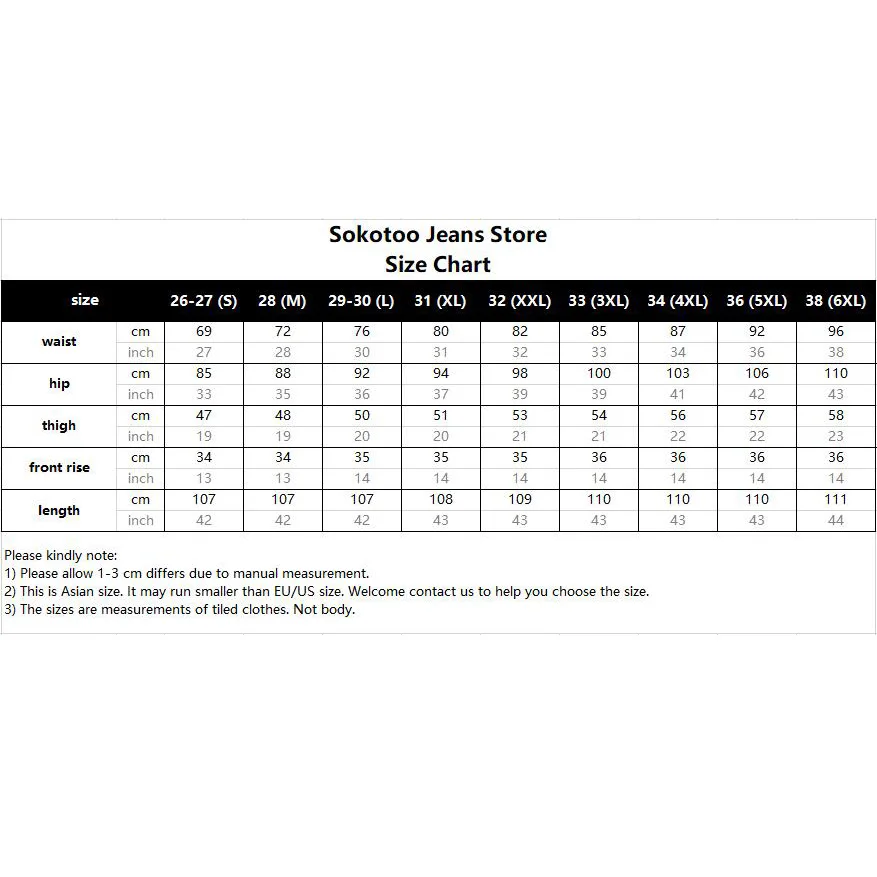 Sokotoo Jeans Store
Size Chart

| size | | 26-27 (S) | 28 (M) | 29-30 (L) | 31 (XL) | 32 (XXL) | 33 (3XL) | 34 (4XL) | 36 (5XL) | 38 (6XL) |
|---|---|---|---|---|---|---|---|---|---|---|
| waist | cm | 69 | 72 | 76 | 80 | 82 | 85 | 87 | 92 | 96 |
| | inch | 27 | 28 | 30 | 31 | 32 | 33 | 34 | 36 | 38 |
| hip | cm | 85 | 88 | 92 | 94 | 98 | 100 | 103 | 106 | 110 |
| | inch | 33 | 35 | 36 | 37 | 39 | 39 | 41 | 42 | 43 |
| thigh | cm | 47 | 48 | 50 | 51 | 53 | 54 | 56 | 57 | 58 |
| | inch | 19 | 19 | 20 | 20 | 21 | 21 | 22 | 22 | 23 |
| front rise | cm | 34 | 34 | 35 | 35 | 35 | 36 | 36 | 36 | 36 |
| | inch | 13 | 13 | 14 | 14 | 14 | 14 | 14 | 14 | 14 |
| length | cm | 107 | 107 | 107 | 108 | 109 | 110 | 110 | 110 | 111 |
| | inch | 42 | 42 | 42 | 43 | 43 | 43 | 43 | 43 | 44 |

Please kindly note:
1) Please allow 1-3 cm differs due to manual measurement.
2) This is Asian size. It may run smaller than EU/US size. Welcome contact us to help you choose the size.
3) The sizes are measurements of tiled clothes. Not body.